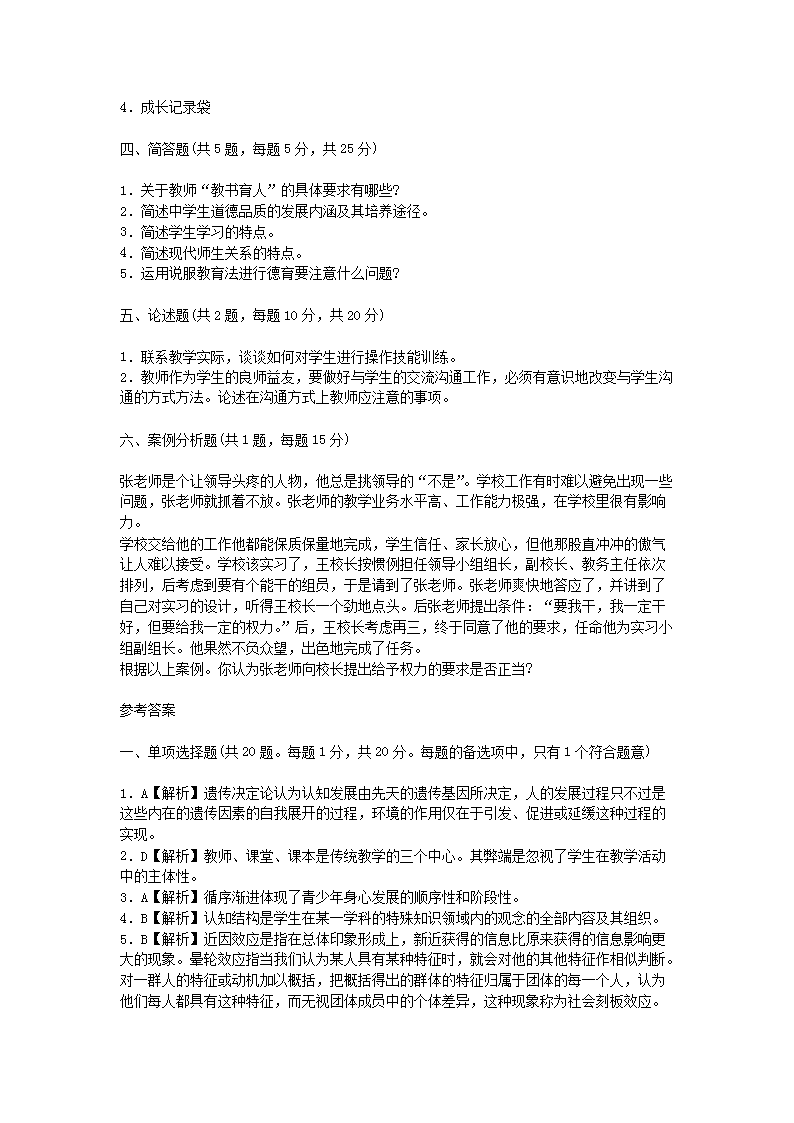 4．成长记录袋

四、简答题(共 5 题，每题 5 分，共 25 分)

1．关于教师“教书育人”的具体要求有哪些?
2．简述中学生道德品质的发展内涵及其培养途径。
3．简述学生学习的特点。
4．简述现代师生关系的特点。
5．运用说服教育法进行德育要注意什么问题?

五、论述题(共 2 题，每题 10 分，共 20 分)

1．联系教学实际，谈谈如何对学生进行操作技能训练。
2．教师作为学生的良师益友，要做好与学生的交流沟通工作，必须有意识地改变与学生沟通的方式方法。论述在沟通方式上教师应注意的事项。

六、案例分析题(共 1 题，每题 15 分)

张老师是个让领导头疼的人物，他总是挑领导的“不是”。学校工作有时难以避免出现一些问题，张老师就抓着不放。张老师的教学业务水平高、工作能力极强，在学校里很有影响力。
学校交给他的工作他都能保质保量地完成，学生信任、家长放心，但他那股直冲冲的傲气让人难以接受。学校该实习了，王校长按惯例担任领导小组组长，副校长、教务主任依次排列，后考虑到要有个能干的组员，于是请到了张老师。张老师爽快地答应了，并讲到了自己对实习的设计，听得王校长一个劲地点头。后张老师提出条件：“要我干，我一定干好，但要给我一定的权力。”后，王校长考虑再三，终于同意了他的要求，任命他为实习小组副组长。他果然不负众望，出色地完成了任务。
根据以上案例。你认为张老师向校长提出给予权力的要求是否正当?

参考答案

一、单项选择题(共 20 题。每题 1 分，共 20 分。每题的备选项中，只有 1 个符合题意)

1．A【解析】遗传决定论认为认知发展由先天的遗传基因所决定，人的发展过程只不过是这些内在的遗传因素的自我展开的过程，环境的作用仅在于引发、促进或延缓这种过程的实现。
2．D【解析】教师、课堂、课本是传统教学的三个中心。其弊端是忽视了学生在教学活动中的主体性。
3．A【解析】循序渐进体现了青少年身心发展的顺序性和阶段性。
4．B【解析】认知结构是学生在某一学科的特殊知识领域内的观念的全部内容及其组织。
5．B【解析】近因效应是指在总体印象形成上，新近获得的信息比原来获得的信息影响更大的现象。晕轮效应指当我们认为某人具有某种特征时，就会对他的其他特征作相似判断。对一群人的特征或动机加以概括，把概括得出的群体的特征归属于团体的每一个人，认为他们每人都具有这种特征，而无视团体成员中的个体差异，这种现象称为社会刻板效应。